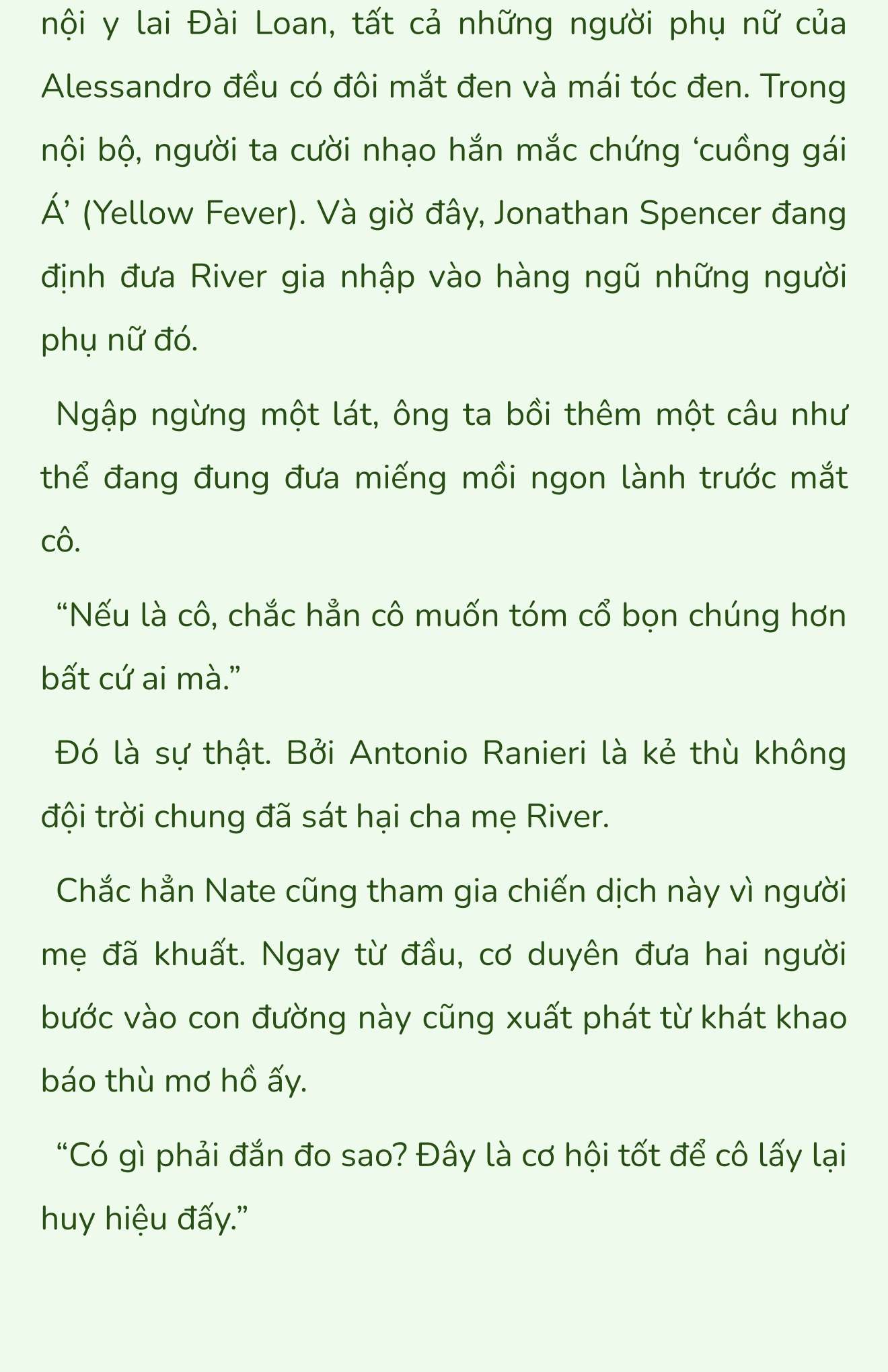 nội y lai Đài Loan, tất cả những người phụ nữ của Alessandro đều có đôi mắt đen và mái tóc đen. Trong nội bộ, người ta cười nhạo hắn mắc chứng ‘cuồng gái Á’ (Yellow Fever). Và giờ đây, Jonathan Spencer đang định đưa River gia nhập vào hàng ngũ những người phụ nữ đó.

Ngập ngừng một lát, ông ta bồi thêm một câu như thể đang đung đưa miếng mồi ngon lành trước mắt cô.

“Nếu là cô, chắc hẳn cô muốn tóm cổ bọn chúng hơn bất cứ ai mà.”

Đó là sự thật. Bởi Antonio Ranieri là kẻ thù không đội trời chung đã sát hại cha mẹ River.

Chắc hẳn Nate cũng tham gia chiến dịch này vì người mẹ đã khuất. Ngay từ đầu, cơ duyên đưa hai người bước vào con đường này cũng xuất phát từ khát khao báo thù mơ hồ ấy.

“Có gì phải đắn đo sao? Đây là cơ hội tốt để cô lấy lại huy hiệu đấy.”